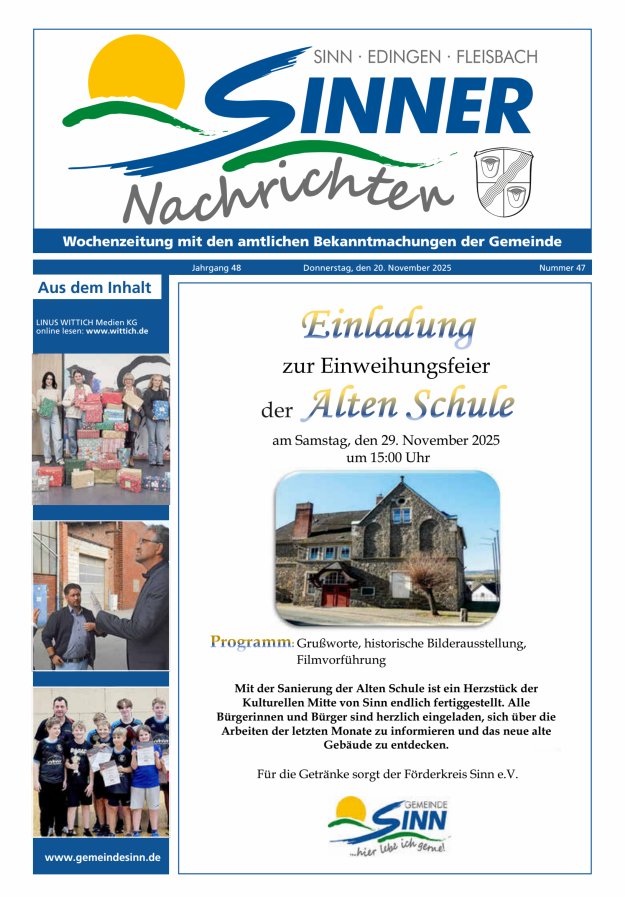 SINN · EDINGEN · FLEISBACH

SINNER

Nachrichten

Wochenzeitung mit den amtlichen Bekanntmachungen der Gemeinde

Jahrgang 48 Donnerstag, den 20. November 2025 Nummer 47

Aus dem Inhalt

LINUS WITTICH Medien KG
online lesen: www.wittich.de

www.gemeindesinn.de

Einladung

zur Einweihungsfeier

der Alten Schule

am Samstag, den 29. November 2025
um 15:00 Uhr

Programm: Grußworte, historische Bilderausstellung, Filmvorführung

Mit der Sanierung der Alten Schule ist ein Herzstück der Kulturellen Mitte von Sinn endlich fertiggestellt. Alle Bürgerinnen und Bürger sind herzlich eingeladen, sich über die Arbeiten der letzten Monate zu informieren und das neue alte Gebäude zu entdecken.

Für die Getränke sorgt der Förderkreis Sinn e.V.

GEMEINDE
SINN
...hier lebe ich gerne!